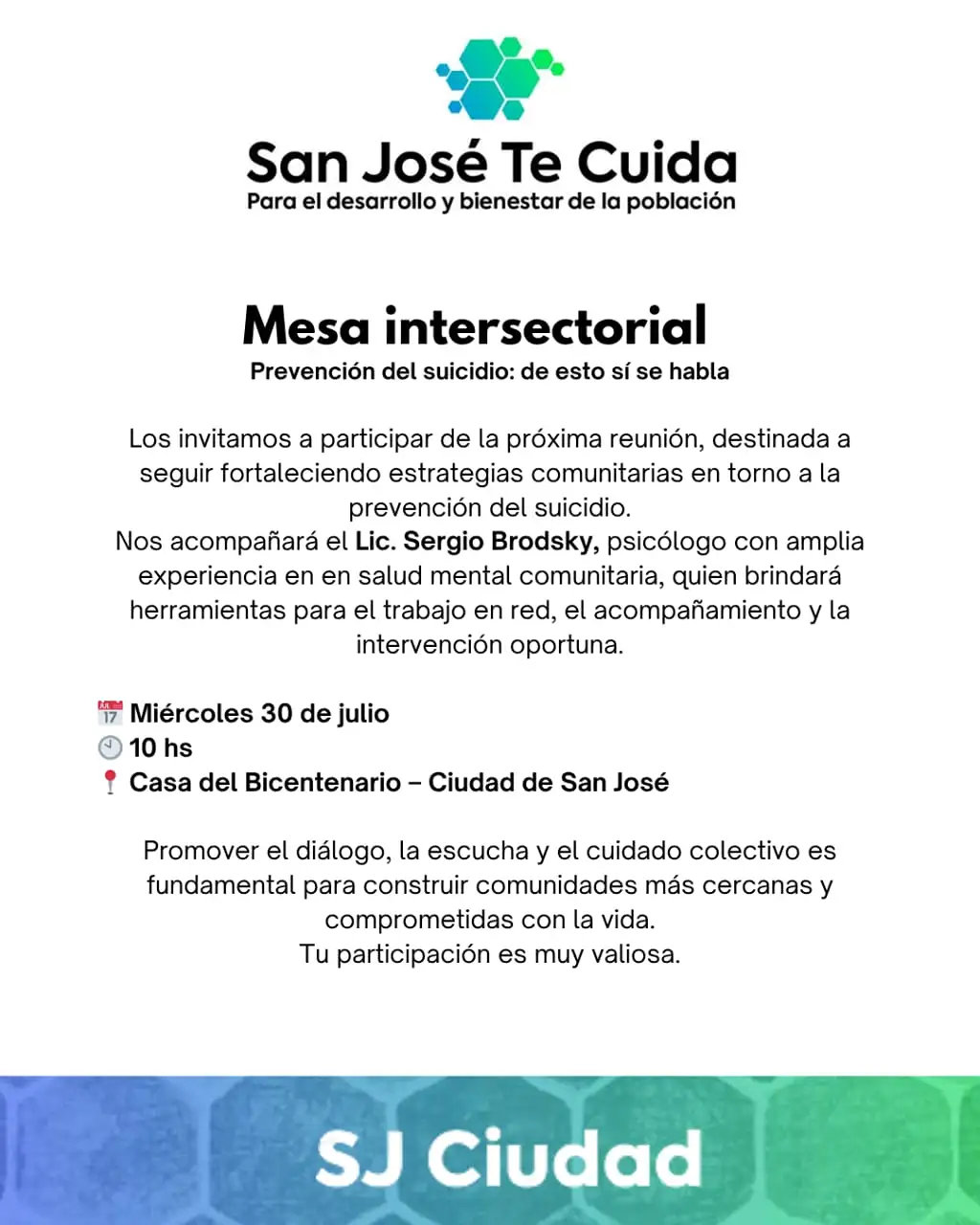 San José Te Cuida
Para el desarrollo y bienestar de la población

Mesa intersectorial
Prevención del suicidio: de esto sí se habla

Los invitamos a participar de la próxima reunión, destinada a seguir fortaleciendo estrategias comunitarias en torno a la prevención del suicidio.
Nos acompañará el Lic. Sergio Brodsky, psicólogo con amplia experiencia en en salud mental comunitaria, quien brindará herramientas para el trabajo en red, el acompañamiento y la intervención oportuna.

📅 Miércoles 30 de julio
🕙 10 hs
📍 Casa del Bicentenario – Ciudad de San José

Promover el diálogo, la escucha y el cuidado colectivo es fundamental para construir comunidades más cercanas y comprometidas con la vida.
Tu participación es muy valiosa.

SJ Ciudad